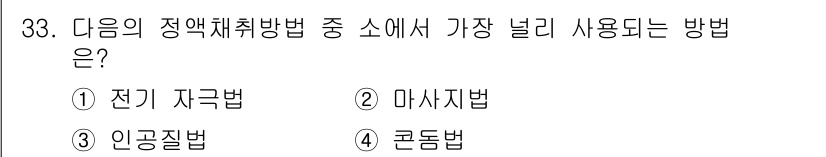 33. 다음의 정액채취방법 중 소에서 가장 널리 사용되는 방법은?

① 전기 자극법
② 마사지법
③ 인공질법
④ 콘돔법